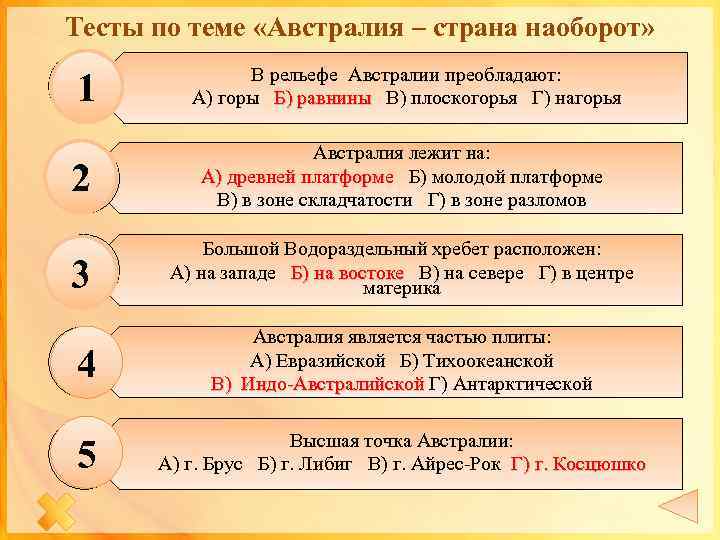 Тесты по теме «Австралия – страна наоборот»

1

В рельефе Австралии преобладают:
А) горы Б) равнины В) плоскогорья Г) нагорья

2

Австралия лежит на:
А) древней платформе Б) молодой платформе
В) в зоне складчатости Г) в зоне разломов

3

Большой Водораздельный хребет расположен:
А) на западе Б) на востоке В) на севере Г) в центре материка

4

Австралия является частью плиты:
А) Евразийской Б) Тихоокеанской
В) Индо-Австралийской Г) Антарктической

5

Высшая точка Австралии:
А) г. Брус Б) г. Либиг В) г. Айрес-Рок Г) г. Косцюшко